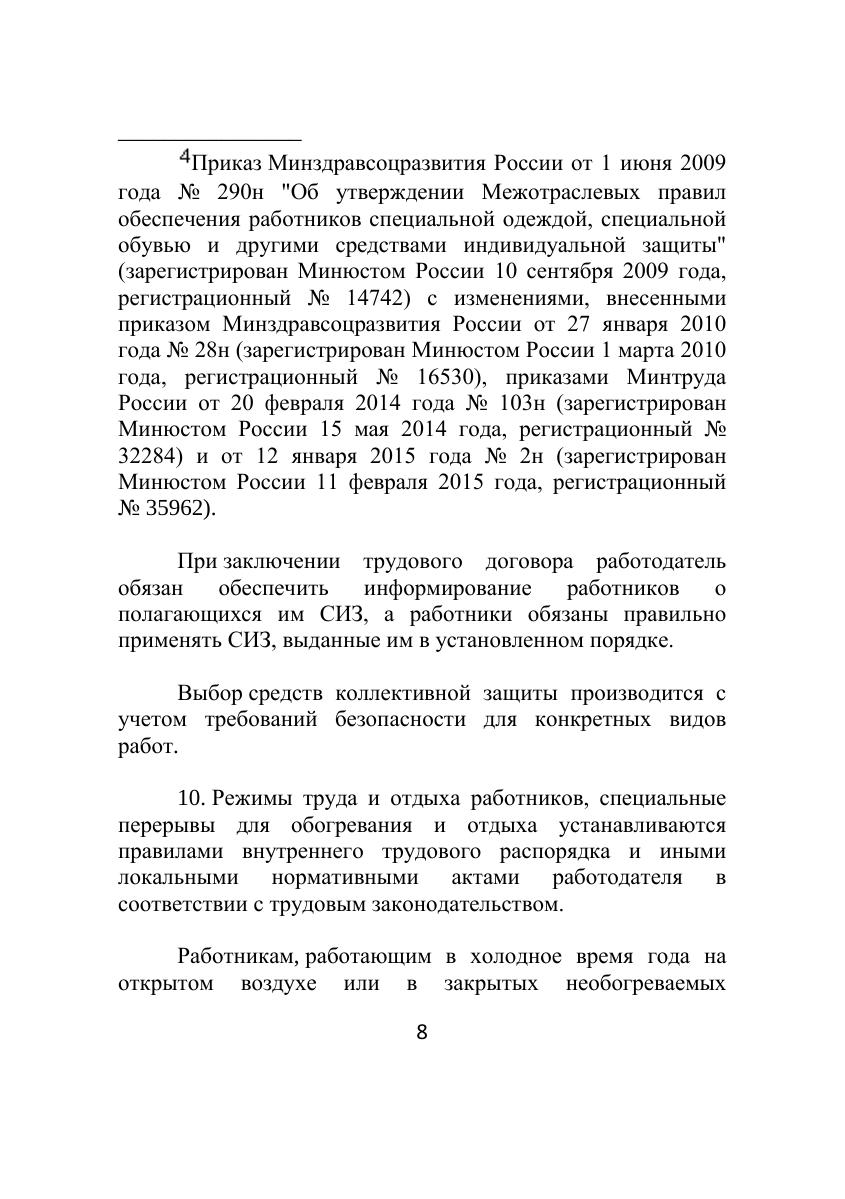 $^4$Приказ Минздравсоцразвития России от 1 июня 2009 года № 290н "Об утверждении Межотраслевых правил обеспечения работников специальной одеждой, специальной обувью и другими средствами индивидуальной защиты" (зарегистрирован Минюстом России 10 сентября 2009 года, регистрационный № 14742) с изменениями, внесенными приказом Минздравсоцразвития России от 27 января 2010 года № 28н (зарегистрирован Минюстом России 1 марта 2010 года, регистрационный № 16530), приказами Минтруда России от 20 февраля 2014 года № 103н (зарегистрирован Минюстом России 15 мая 2014 года, регистрационный № 32284) и от 12 января 2015 года № 2н (зарегистрирован Минюстом России 11 февраля 2015 года, регистрационный № 35962).

При заключении трудового договора работодатель обязан обеспечить информирование работников о полагающихся им СИЗ, а работники обязаны правильно применять СИЗ, выданные им в установленном порядке.

Выбор средств коллективной защиты производится с учетом требований безопасности для конкретных видов работ.

10. Режимы труда и отдыха работников, специальные перерывы для обогревания и отдыха устанавливаются правилами внутреннего трудового распорядка и иными локальными нормативными актами работодателя в соответствии с трудовым законодательством.

Работникам, работающим в холодное время года на открытом воздухе или в закрытых необогреваемых

8